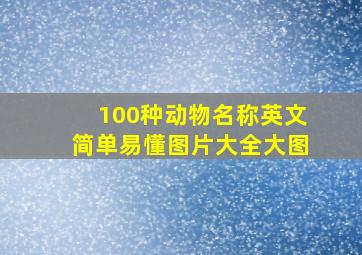 100种动物名称英文
简单易懂图片大全大图